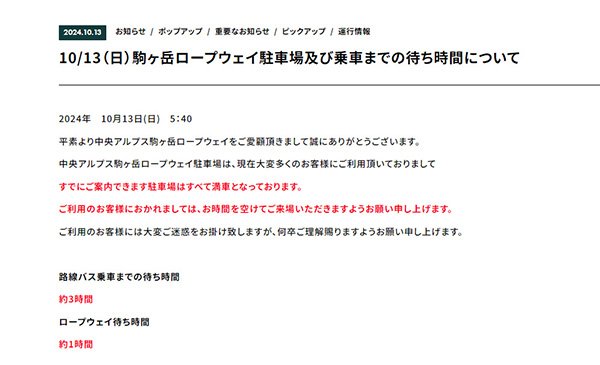 2024.10.13 お知らせ / ポップアップ / 重要なお知らせ / ピックアップ / 運行情報

10/13（日）駒ヶ岳ロープウェイ駐車場及び乗車までの待ち時間について

2024年 10月13日(日) 5:40

平素より中央アルプス駒ヶ岳ロープウェイをご愛顧頂きまして誠にありがとうございます。

中央アルプス駒ヶ岳ロープウェイ駐車場は、現在大変多くのお客様にご利用頂いておりまして

すでにご案内できます駐車場はすべて満車となっております。

ご利用のお客様におかれましては、お時間を空けてご来場いただきますようお願い申し上げます。

ご利用のお客様には大変ご迷惑をお掛け致しますが、何卒ご理解賜りますようお願い申し上げます。

路線バス乗車までの待ち時間

約3時間

ロープウェイ待ち時間

約1時間